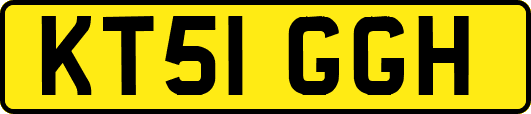 KT51 GGH